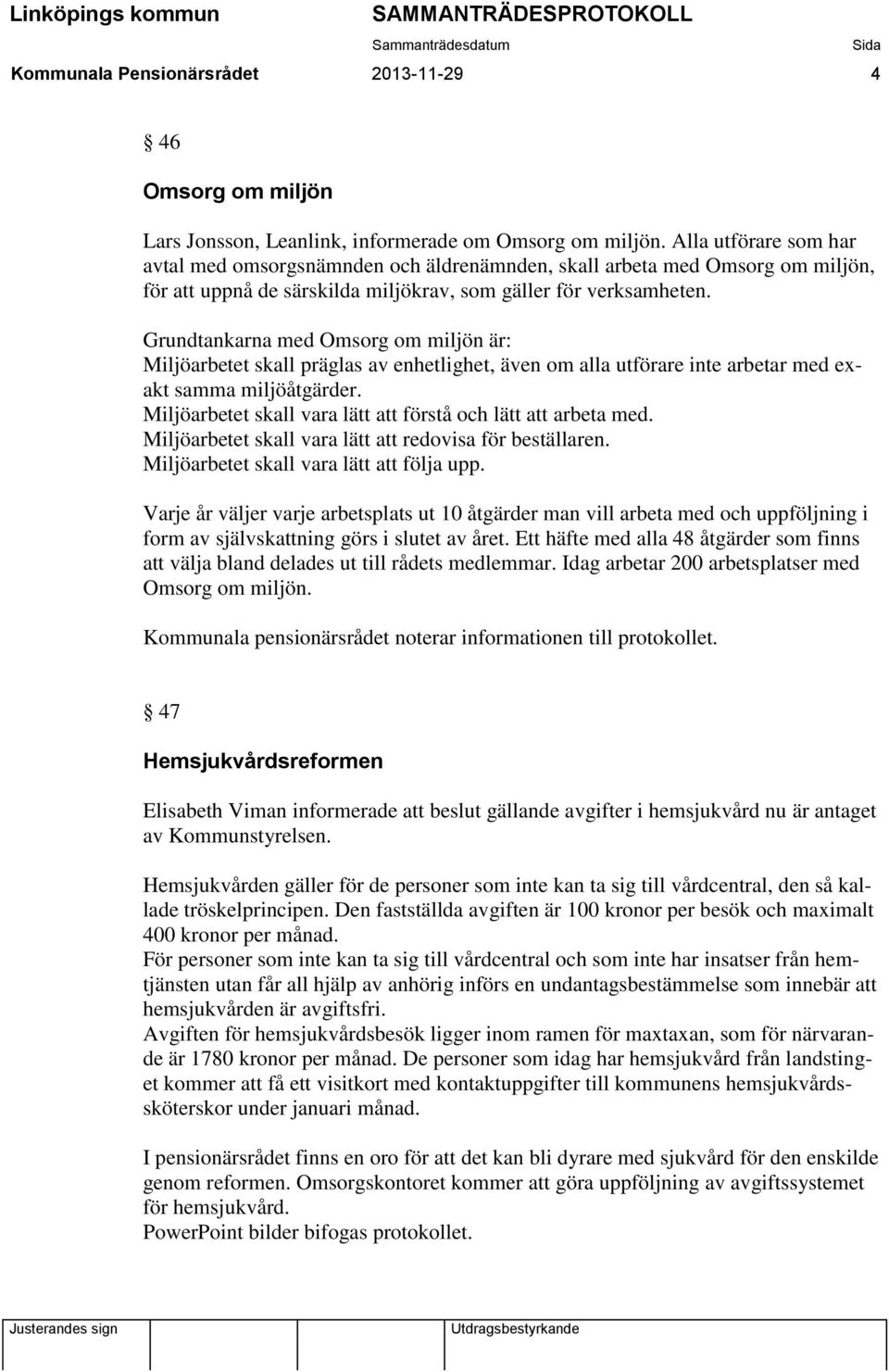 Linköpings kommun SAMMANTRÄDESPROTOKOLL
Sammanträdesdatum Sida
Kommunala Pensionärsrådet 2013-11-29 4

§ 46

Omsorg om miljön

Lars Jonsson, Leanlink, informerade om Omsorg om miljön. Alla utförare som har avtal med omsorgsnämnden och äldrenämnden, skall arbeta med Omsorg om miljön, för att uppnå de särskilda miljökrav, som gäller för verksamheten.

Grundtankarna med Omsorg om miljön är:
Miljöarbetet skall präglas av enhetlighet, även om alla utförare inte arbetar med exakt samma miljöåtgärder.
Miljöarbetet skall vara lätt att förstå och lätt att arbeta med.
Miljöarbetet skall vara lätt att redovisa för beställaren.
Miljöarbetet skall vara lätt att följa upp.

Varje år väljer varje arbetsplats ut 10 åtgärder man vill arbeta med och uppföljning i form av självskattning görs i slutet av året. Ett häfte med alla 48 åtgärder som finns att välja bland delades ut till rådets medlemmar. Idag arbetar 200 arbetsplatser med Omsorg om miljön.

Kommunala pensionärsrådet noterar informationen till protokollet.

§ 47

Hemsjukvårdsreformen

Elisabeth Viman informerade att beslut gällande avgifter i hemsjukvård nu är antaget av Kommunstyrelsen.

Hemsjukvården gäller för de personer som inte kan ta sig till vårdcentral, den så kallade tröskelprincipen. Den fastställda avgiften är 100 kronor per besök och maximalt 400 kronor per månad.
För personer som inte kan ta sig till vårdcentral och som inte har insatser från hemtjänsten utan får all hjälp av anhörig införs en undantagsbestämmelse som innebär att hemsjukvården är avgiftsfri.
Avgiften för hemsjukvårdsbesök ligger inom ramen för maxtaxan, som för närvarande är 1780 kronor per månad. De personer som idag har hemsjukvård från landstinget kommer att få ett visitkort med kontaktuppgifter till kommunens hemsjukvårdssköterskor under januari månad.

I pensionärsrådet finns en oro för att det kan bli dyrare med sjukvård för den enskilde genom reformen. Omsorgskontoret kommer att göra uppföljning av avgiftssystemet för hemsjukvård.
PowerPoint bilder bifogas protokollet.

Justerandes sign Utdragsbestyrkande